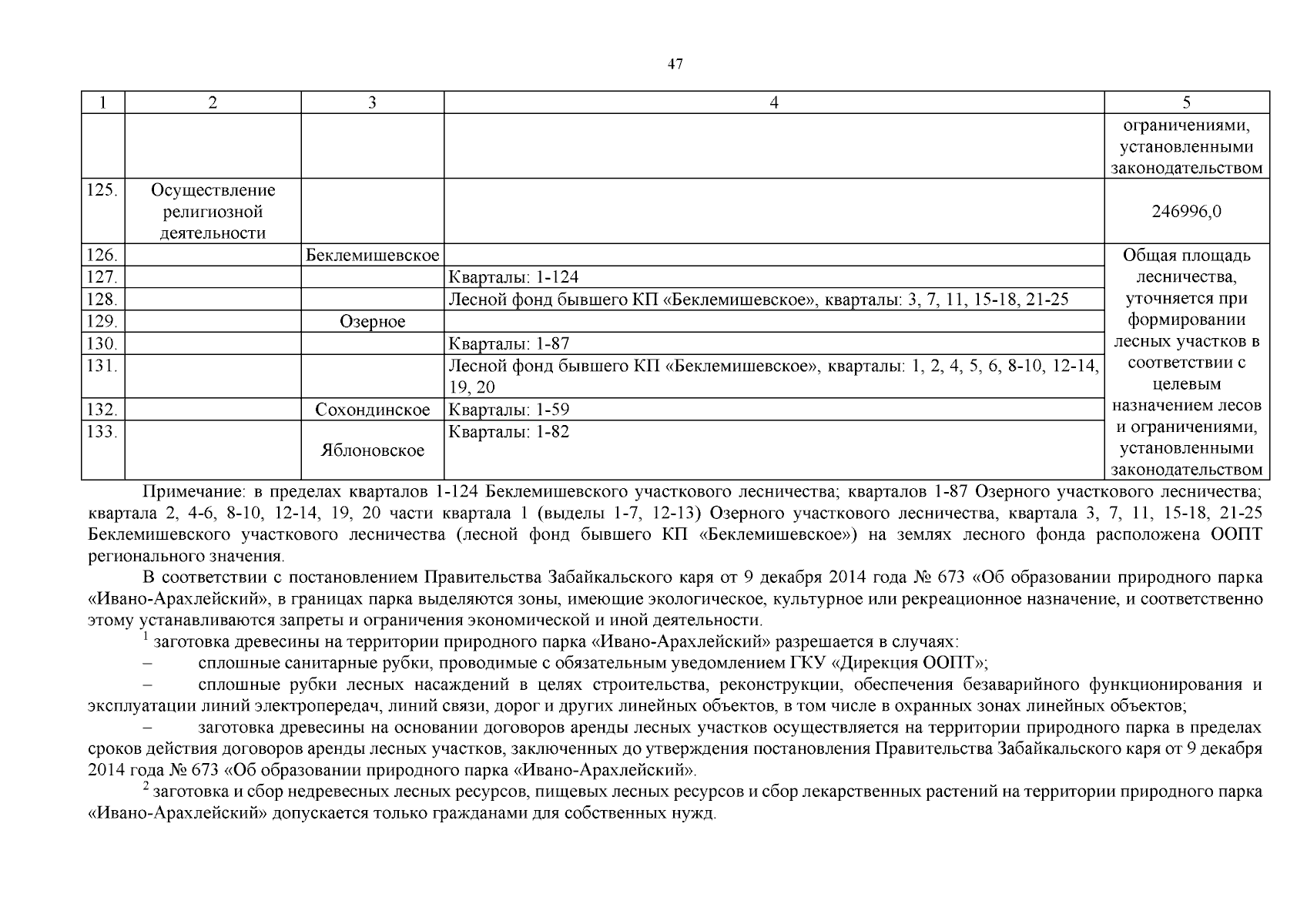 47

| 1 | 2 | 3 | 4 | 5 |
|---|---|---|---|---|
| | | | | ограничениями, установленными законодательством |
| 125. | Осуществление религиозной деятельности | | | 246996,0 |
| 126. | | Беклемишевское | | Общая площадь лесничества, уточняется при формировании лесных участков в соответствии с целевым назначением лесов и ограничениями, установленными законодательством |
| 127. | | | Кварталы: 1-124 | |
| 128. | | | Лесной фонд бывшего КП «Беклемишевское», кварталы: 3, 7, 11, 15-18, 21-25 | |
| 129. | | Озерное | | |
| 130. | | | Кварталы: 1-87 | |
| 131. | | | Лесной фонд бывшего КП «Беклемишевское», кварталы: 1, 2, 4, 5, 6, 8-10, 12-14, 19, 20 | |
| 132. | | Сохондинское | Кварталы: 1-59 | |
| 133. | | Яблоновское | Кварталы: 1-82 | |

Примечание: в пределах кварталов 1-124 Беклемишевского участкового лесничества; кварталов 1-87 Озерного участкового лесничества; квартала 2, 4-6, 8-10, 12-14, 19, 20 части квартала 1 (выделы 1-7, 12-13) Озерного участкового лесничества, квартала 3, 7, 11, 15-18, 21-25 Беклемишевского участкового лесничества (лесной фонд бывшего КП «Беклемишевское») на землях лесного фонда расположена ООПТ регионального значения.

В соответствии с постановлением Правительства Забайкальского каря от 9 декабря 2014 года № 673 «Об образовании природного парка «Ивано-Арахлейский», в границах парка выделяются зоны, имеющие экологическое, культурное или рекреационное назначение, и соответственно этому устанавливаются запреты и ограничения экономической и иной деятельности.

$^1$ заготовка древесины на территории природного парка «Ивано-Арахлейский» разрешается в случаях:

– сплошные санитарные рубки, проводимые с обязательным уведомлением ГКУ «Дирекция ООПТ»;

– сплошные рубки лесных насаждений в целях строительства, реконструкции, обеспечения безаварийного функционирования и эксплуатации линий электропередач, линий связи, дорог и других линейных объектов, в том числе в охранных зонах линейных объектов;

– заготовка древесины на основании договоров аренды лесных участков осуществляется на территории природного парка в пределах сроков действия договоров аренды лесных участков, заключенных до утверждения постановления Правительства Забайкальского каря от 9 декабря 2014 года № 673 «Об образовании природного парка «Ивано-Арахлейский».

$^2$ заготовка и сбор недревесных лесных ресурсов, пищевых лесных ресурсов и сбор лекарственных растений на территории природного парка «Ивано-Арахлейский» допускается только гражданами для собственных нужд.